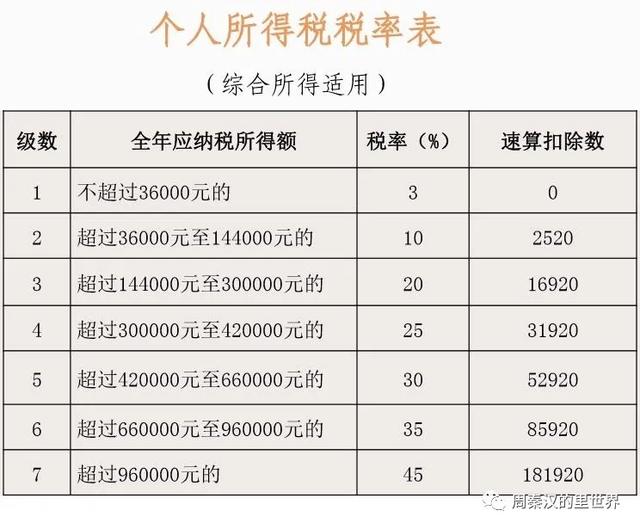 个人所得税税率表

（综合所得适用）

| 级数 | 全年应纳税所得额 | 税率（%） | 速算扣除数 |
|---|---|---|---|
| 1 | 不超过36000元的 | 3 | 0 |
| 2 | 超过36000元至144000元的 | 10 | 2520 |
| 3 | 超过144000元至300000元的 | 20 | 16920 |
| 4 | 超过300000元至420000元的 | 25 | 31920 |
| 5 | 超过420000元至660000元的 | 30 | 52920 |
| 6 | 超过660000元至960000元的 | 35 | 85920 |
| 7 | 超过960000元的 | 45 | 181920 |

周秦汉的里世界